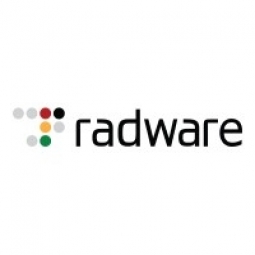 radware